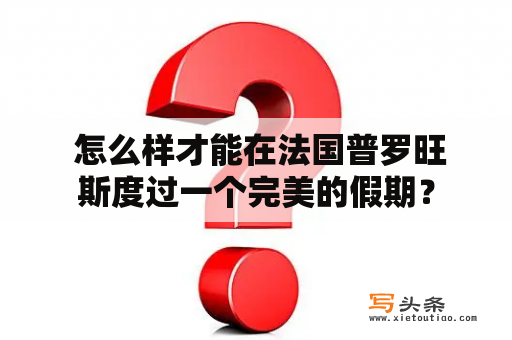 怎么样才能在法国普罗旺斯度过一个完美的假期？

写头条
www.xietoutiao.com